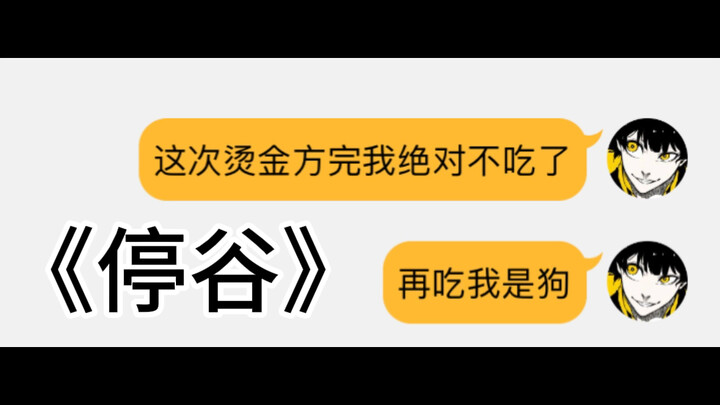 这次烫金方完我绝对不吃了

《停谷》

再吃我是狗